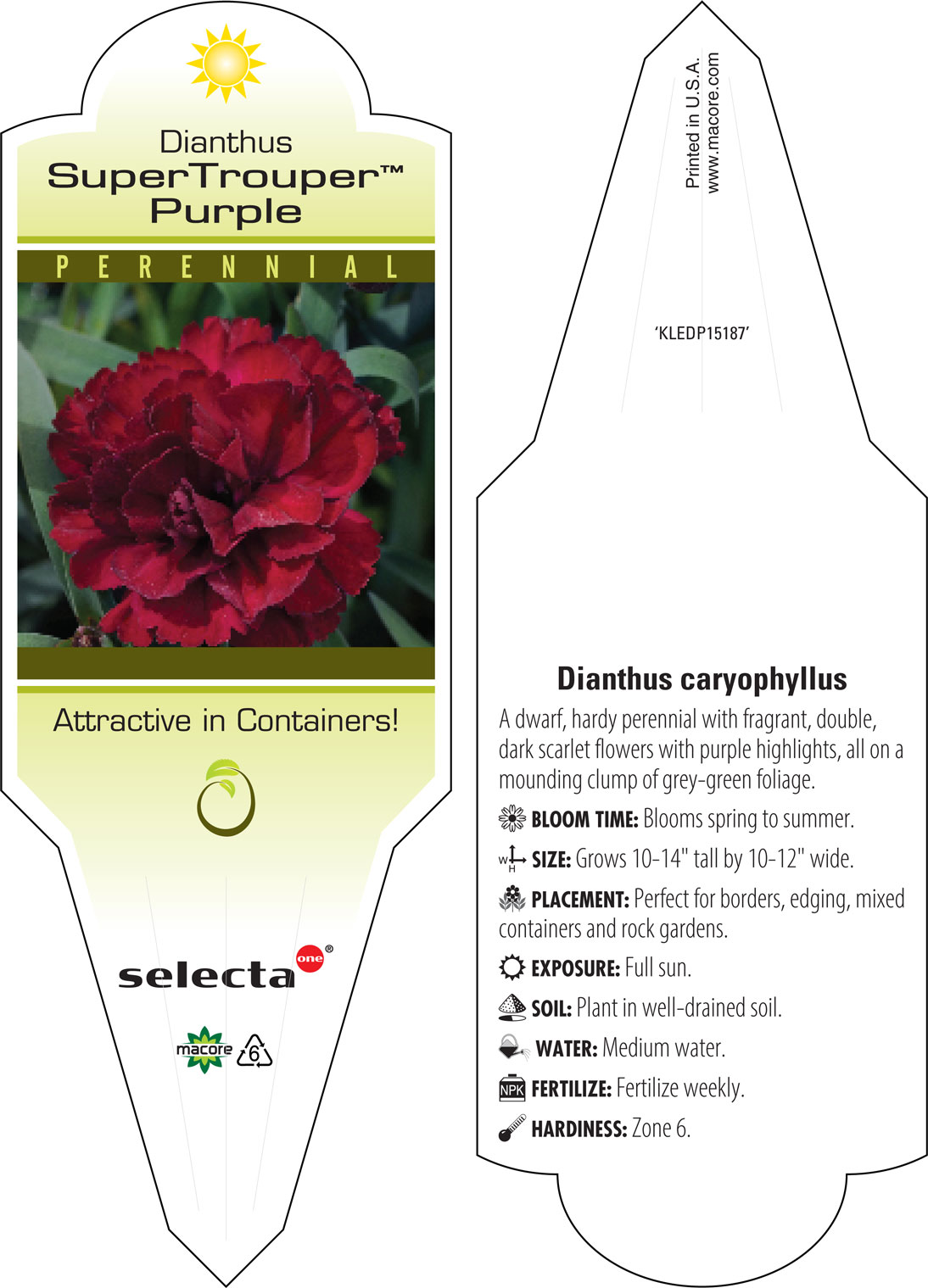 Dianthus
SuperTrouper™
Purple

PERENNIAL

Attractive in Containers!

selecta one®

macore 6

Printed in U.S.A.
www.macore.com

'KLEDP15187'

Dianthus caryophyllus

A dwarf, hardy perennial with fragrant, double, dark scarlet flowers with purple highlights, all on a mounding clump of grey-green foliage.

BLOOM TIME: Blooms spring to summer.

W H SIZE: Grows 10-14" tall by 10-12" wide.

PLACEMENT: Perfect for borders, edging, mixed containers and rock gardens.

EXPOSURE: Full sun.

SOIL: Plant in well-drained soil.

WATER: Medium water.

NPK FERTILIZE: Fertilize weekly.

HARDINESS: Zone 6.